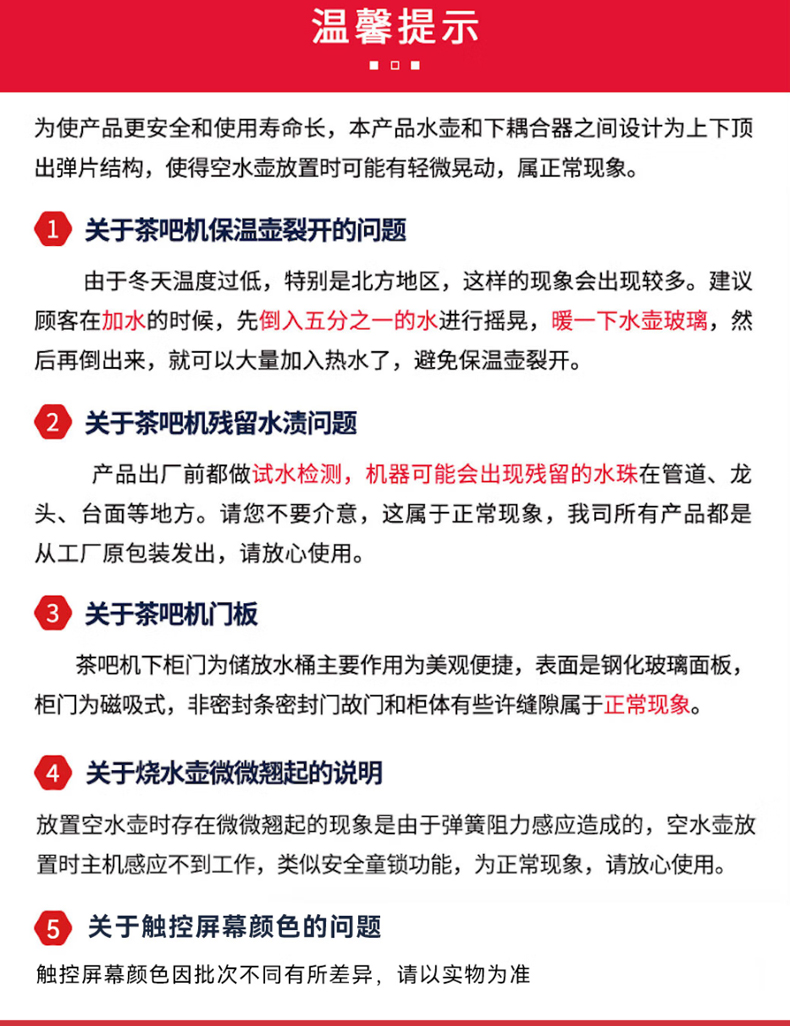 温馨提示

为使产品更安全和使用寿命长，本产品水壶和下耦合器之间设计为上下顶出弹片结构，使得空水壶放置时可能有轻微晃动，属正常现象。

1 关于茶吧机保温壶裂开的问题

由于冬天温度过低，特别是北方地区，这样的现象会出现较多。建议顾客在加水的时候，先倒入五分之一的水进行摇晃，暖一下水壶玻璃，然后再倒出来，就可以大量加入热水了，避免保温壶裂开。

2 关于茶吧机残留水渍问题

产品出厂前都做试水检测，机器可能会出现残留的水珠在管道、龙头、台面等地方。请您不要介意，这属于正常现象，我司所有产品都是从工厂原包装发出，请放心使用。

3 关于茶吧机门板

茶吧机下柜门为储放水桶主要作用为美观便捷，表面是钢化玻璃面板，柜门为磁吸式，非密封条密封门故门和柜体有些许缝隙属于正常现象。

4 关于烧水壶微微翘起的说明

放置空水壶时存在微微翘起的现象是由于弹簧阻力感应造成的，空水壶放置时主机感应不到工作，类似安全童锁功能，为正常现象，请放心使用。

5 关于触控屏幕颜色的问题

触控屏幕颜色因批次不同有所差异，请以实物为准